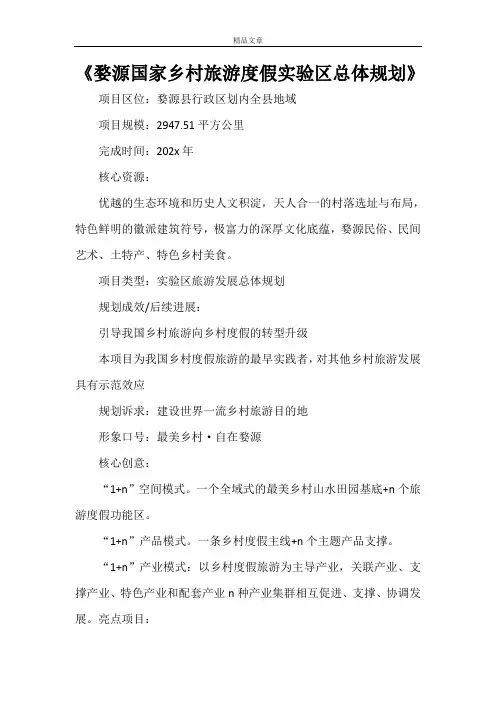 精品文章

《婺源国家乡村旅游度假实验区总体规划》

项目区位：婺源县行政区划内全县地域

项目规模：2947.51 平方公里

完成时间：202x 年

核心资源：

优越的生态环境和历史人文积淀，天人合一的村落选址与布局，特色鲜明的徽派建筑符号，极富力的深厚文化底蕴，婺源民俗、民间艺术、土特产、特色乡村美食。

项目类型：实验区旅游发展总体规划

规划成效/后续进展：

引导我国乡村旅游向乡村度假的转型升级

本项目为我国乡村度假旅游的最早实践者，对其他乡村旅游发展具有示范效应

规划诉求：建设世界一流乡村旅游目的地

形象口号：最美乡村·自在婺源

核心创意：

“1+n”空间模式。一个全域式的最美乡村山水田园基底+n 个旅游度假功能区。

“1+n”产品模式。一条乡村度假主线+n 个主题产品支撑。

“1+n”产业模式：以乡村度假旅游为主导产业，关联产业、支撑产业、特色产业和配套产业 n 种产业集群相互促进、支撑、协调发展。亮点项目：